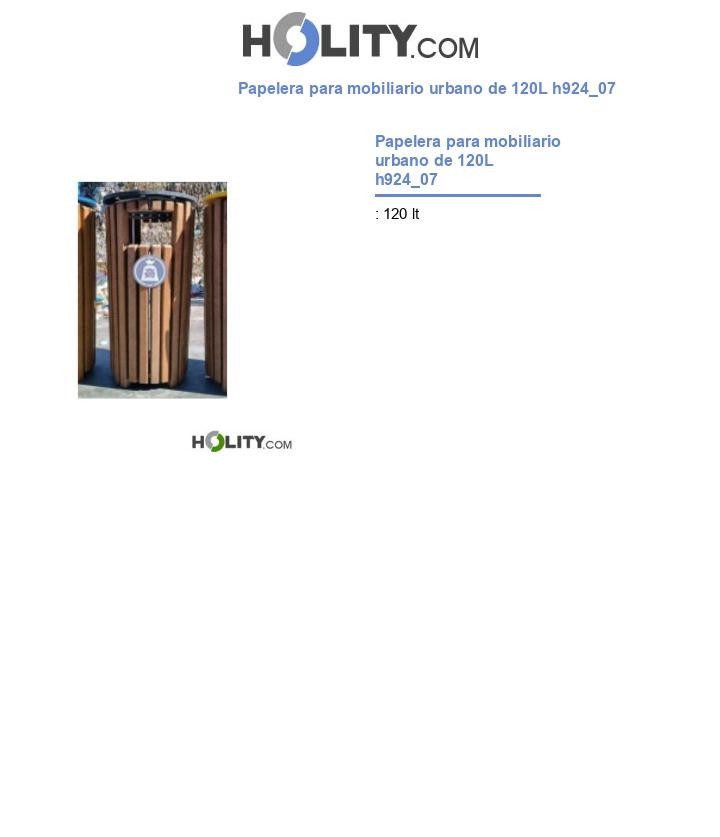 HOLITY.COM

Papelera para mobiliario urbano de 120L h924_07

Papelera para mobiliario urbano de 120L h924_07

: 120 lt

HOLITY.COM